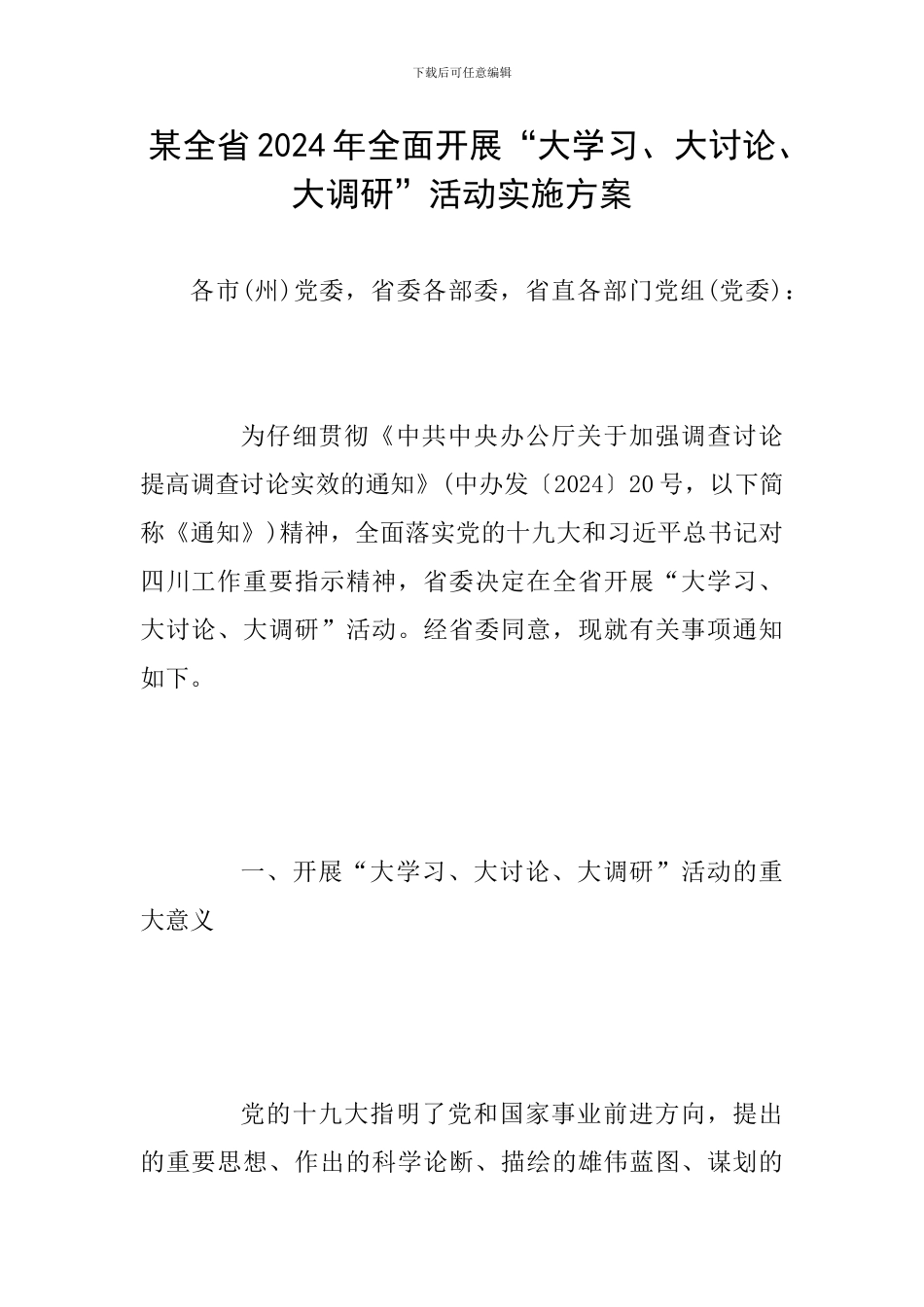 下载后可任意编辑

某全省2024年全面开展“大学习、大讨论、大调研”活动实施方案

各市(州)党委，省委各部委，省直各部门党组(党委)：

为仔细贯彻《中共中央办公厅关于加强调查讨论提高调查讨论实效的通知》(中办发〔2024〕20号，以下简称《通知》)精神，全面落实党的十九大和习近平总书记对四川工作重要指示精神，省委决定在全省开展“大学习、大讨论、大调研”活动。经省委同意，现就有关事项通知如下。

一、开展“大学习、大讨论、大调研”活动的重大意义

党的十九大指明了党和国家事业前进方向，提出的重要思想、作出的科学论断、描绘的雄伟蓝图、谋划的